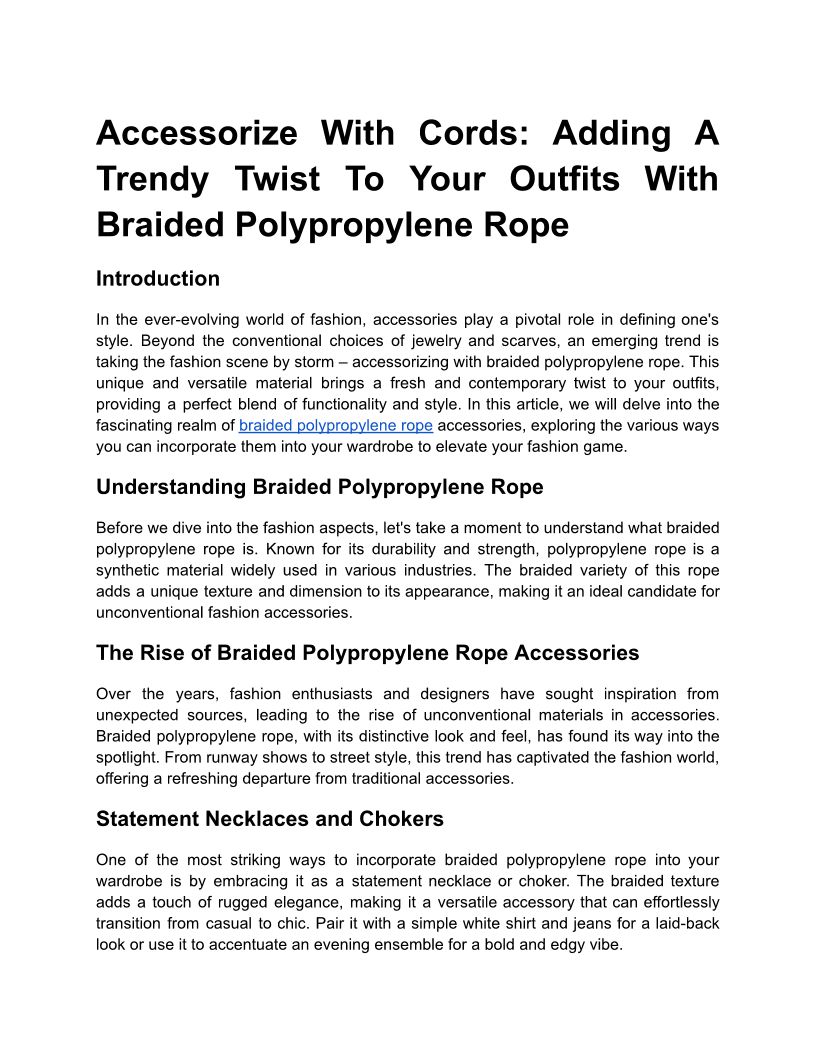 Accessorize With Cords: Adding A Trendy Twist To Your Outfits With Braided Polypropylene Rope

Introduction

In the ever-evolving world of fashion, accessories play a pivotal role in defining one's style. Beyond the conventional choices of jewelry and scarves, an emerging trend is taking the fashion scene by storm – accessorizing with braided polypropylene rope. This unique and versatile material brings a fresh and contemporary twist to your outfits, providing a perfect blend of functionality and style. In this article, we will delve into the fascinating realm of braided polypropylene rope accessories, exploring the various ways you can incorporate them into your wardrobe to elevate your fashion game.

Understanding Braided Polypropylene Rope

Before we dive into the fashion aspects, let's take a moment to understand what braided polypropylene rope is. Known for its durability and strength, polypropylene rope is a synthetic material widely used in various industries. The braided variety of this rope adds a unique texture and dimension to its appearance, making it an ideal candidate for unconventional fashion accessories.

The Rise of Braided Polypropylene Rope Accessories

Over the years, fashion enthusiasts and designers have sought inspiration from unexpected sources, leading to the rise of unconventional materials in accessories. Braided polypropylene rope, with its distinctive look and feel, has found its way into the spotlight. From runway shows to street style, this trend has captivated the fashion world, offering a refreshing departure from traditional accessories.

Statement Necklaces and Chokers

One of the most striking ways to incorporate braided polypropylene rope into your wardrobe is by embracing it as a statement necklace or choker. The braided texture adds a touch of rugged elegance, making it a versatile accessory that can effortlessly transition from casual to chic. Pair it with a simple white shirt and jeans for a laid-back look or use it to accentuate an evening ensemble for a bold and edgy vibe.